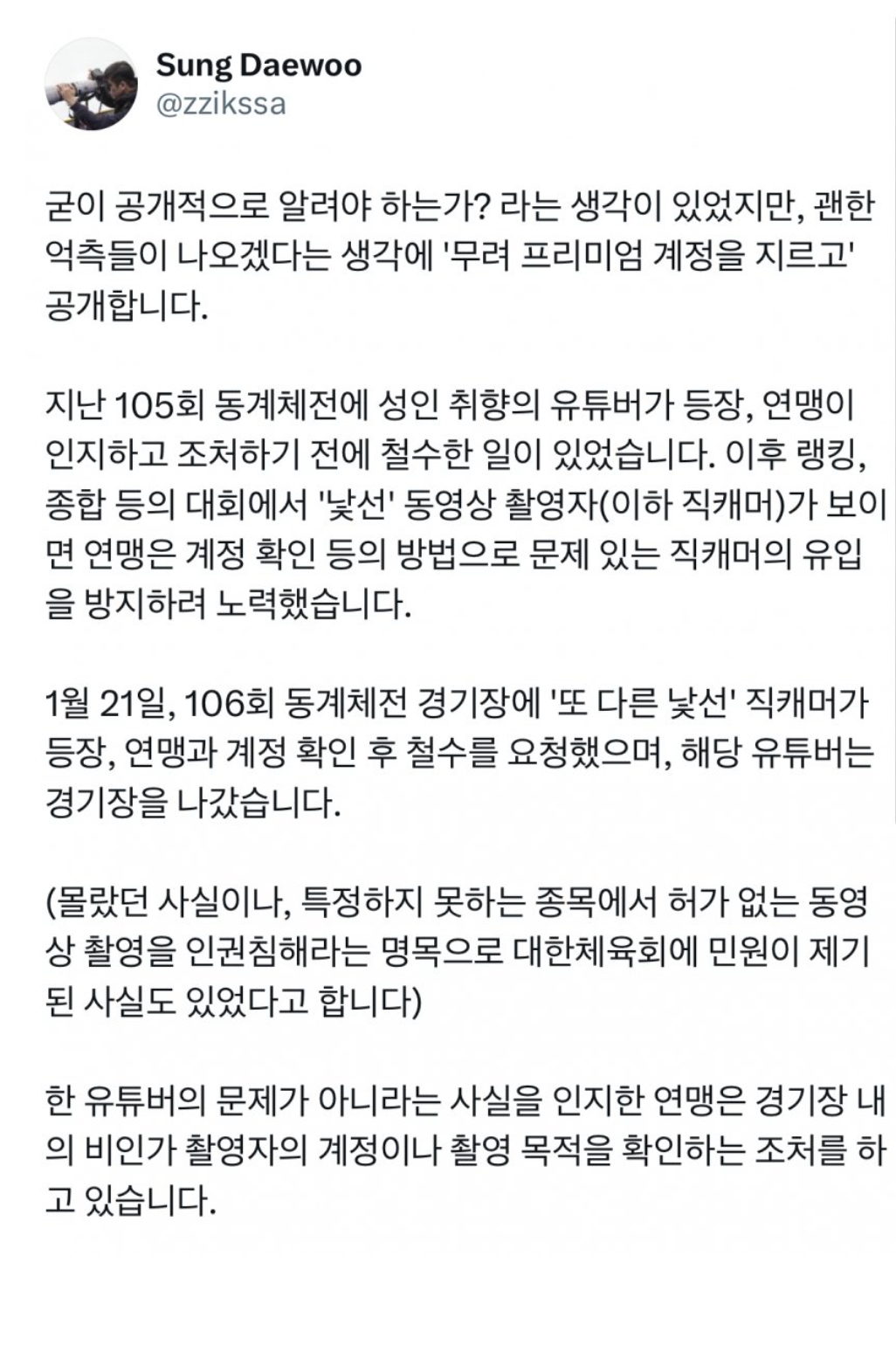 Sung Daewoo
@zzikssa

굳이 공개적으로 알려야 하는가? 라는 생각이 있었지만, 괜한 억측들이 나오겠다는 생각에 '무려 프리미엄 계정을 지르고' 공개합니다.

지난 105회 동계체전에 성인 취향의 유튜버가 등장, 연맹이 인지하고 조처하기 전에 철수한 일이 있었습니다. 이후 랭킹, 종합 등의 대회에서 '낯선' 동영상 촬영자(이하 직캐머)가 보이면 연맹은 계정 확인 등의 방법으로 문제 있는 직캐머의 유입을 방지하려 노력했습니다.

1월 21일, 106회 동계체전 경기장에 '또 다른 낯선' 직캐머가 등장, 연맹과 계정 확인 후 철수를 요청했으며, 해당 유튜버는 경기장을 나갔습니다.

(몰랐던 사실이나, 특정하지 못하는 종목에서 허가 없는 동영상 촬영을 인권침해라는 명목으로 대한체육회에 민원이 제기된 사실도 있었다고 합니다)

한 유튜버의 문제가 아니라는 사실을 인지한 연맹은 경기장 내의 비인가 촬영자의 계정이나 촬영 목적을 확인하는 조처를 하고 있습니다.